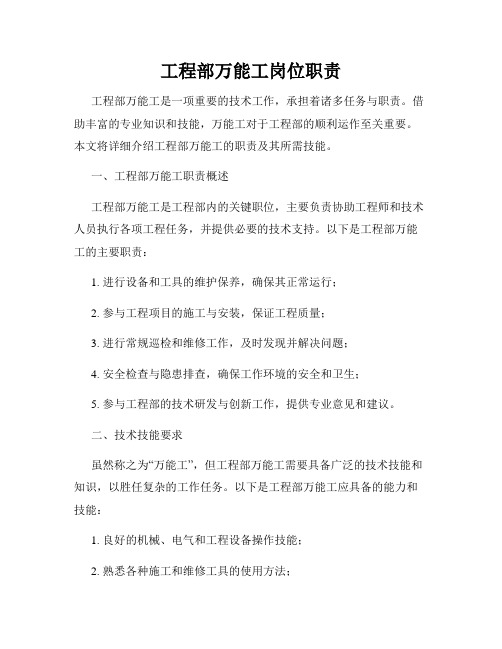 工程部万能工岗位职责

工程部万能工是一项重要的技术工作，承担着诸多任务与职责。借助丰富的专业知识和技能，万能工对于工程部的顺利运作至关重要。本文将详细介绍工程部万能工的职责及其所需技能。

一、工程部万能工职责概述

工程部万能工是工程部内的关键职位，主要负责协助工程师和技术人员执行各项工程任务，并提供必要的技术支持。以下是工程部万能工的主要职责：

1. 进行设备和工具的维护保养，确保其正常运行；

2. 参与工程项目的施工与安装，保证工程质量；

3. 进行常规巡检和维修工作，及时发现并解决问题；

4. 安全检查与隐患排查，确保工作环境的安全和卫生；

5. 参与工程部的技术研发与创新工作，提供专业意见和建议。

二、技术技能要求

虽然称之为“万能工”，但工程部万能工需要具备广泛的技术技能和知识，以胜任复杂的工作任务。以下是工程部万能工应具备的能力和技能：

1. 良好的机械、电气和工程设备操作技能；

2. 熟悉各种施工和维修工具的使用方法；